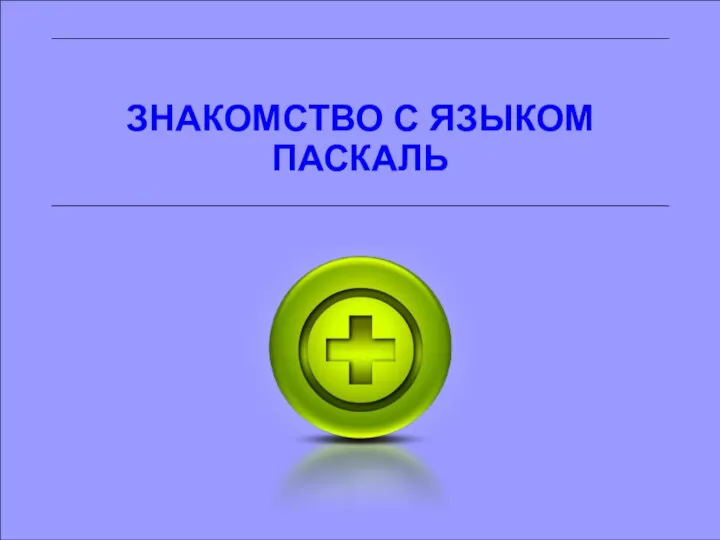 ЗНАКОМСТВО С ЯЗЫКОМ ПАСКАЛЬ